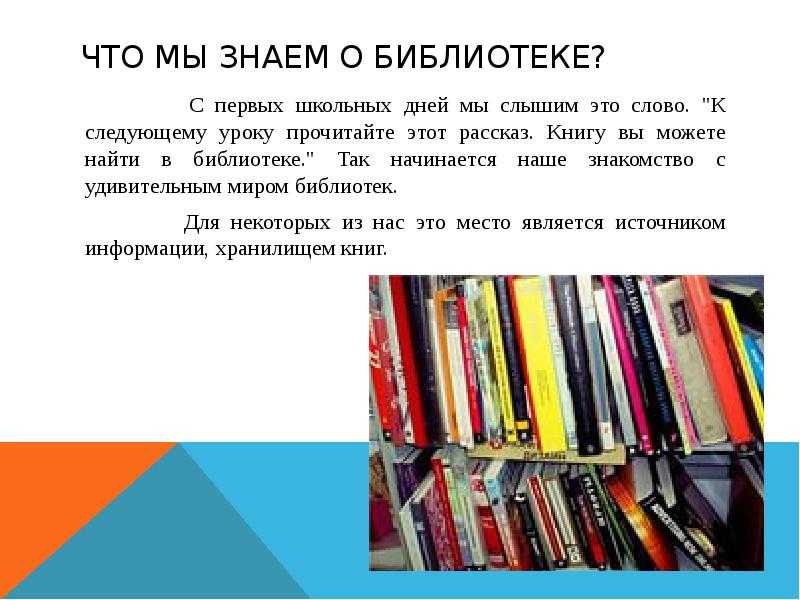 ЧТО МЫ ЗНАЕМ О БИБЛИОТЕКЕ?

С первых школьных дней мы слышим это слово. "К следующему уроку прочитайте этот рассказ. Книгу вы можете найти в библиотеке." Так начинается наше знакомство с удивительным миром библиотек.

Для некоторых из нас это место является источником информации, хранилищем книг.